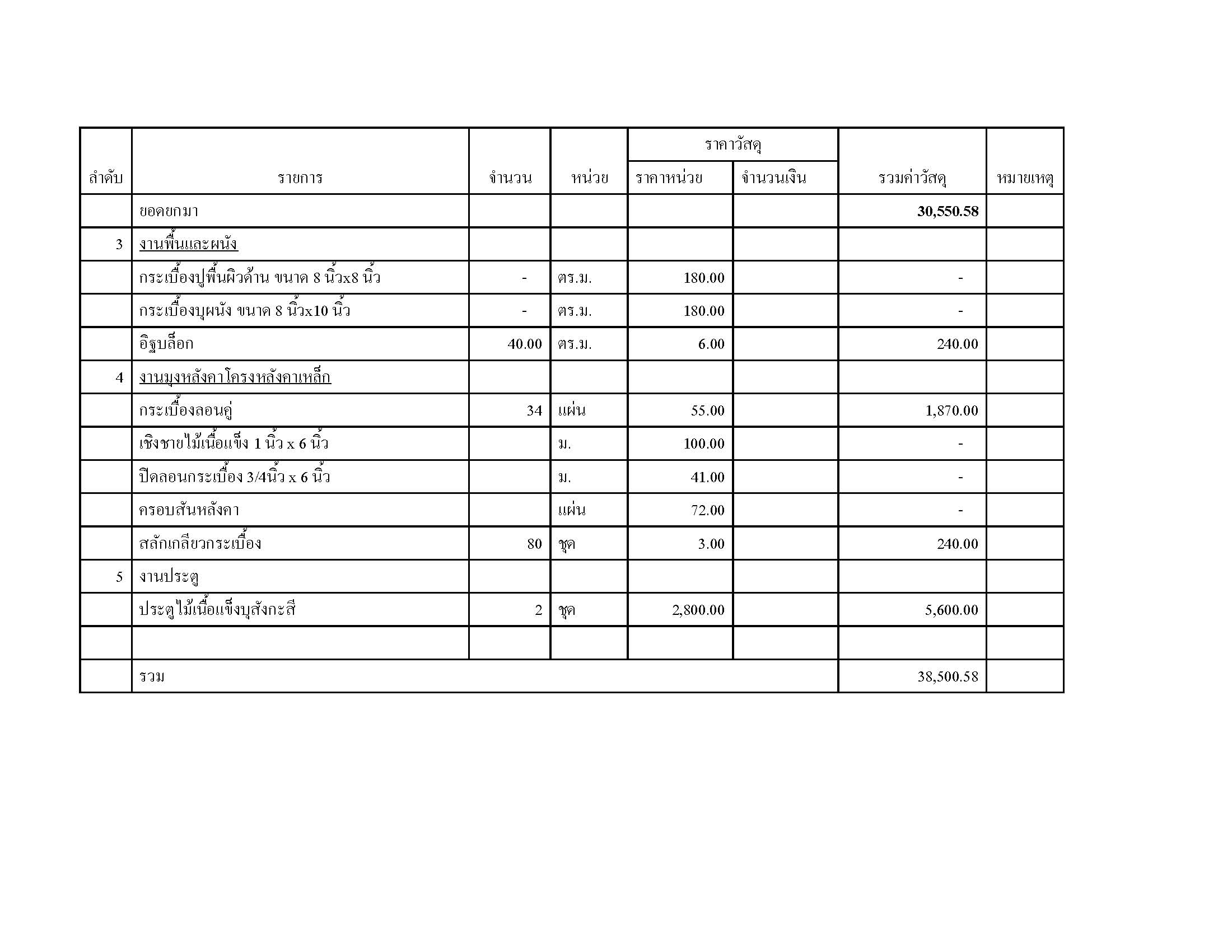 | ลำดับ | รายการ | จำนวน | หน่วย | ราคาวัสดุ ราคาหน่วย | ราคาวัสดุ จำนวนเงิน | รวมค่าวัสดุ | หมายเหตุ |
|---|---|---|---|---|---|---|---|
| | ยอดยกมา | | | | | 30,550.58 | |
| 3 | งานพื้นและผนัง | | | | | | |
| | กระเบื้องปูพื้นผิวด้าน ขนาด 8 นิ้วx8 นิ้ว | - | ตร.ม. | 180.00 | | - | |
| | กระเบื้องบุผนัง ขนาด 8 นิ้วx10 นิ้ว | - | ตร.ม. | 180.00 | | - | |
| | อิฐบล็อก | 40.00 | ตร.ม. | 6.00 | | 240.00 | |
| 4 | งานมุงหลังคาโครงหลังคาเหล็ก | | | | | | |
| | กระเบื้องลอนคู่ | 34 | แผ่น | 55.00 | | 1,870.00 | |
| | เชิงชายไม้เนื้อแข็ง 1 นิ้ว x 6 นิ้ว | | ม. | 100.00 | | - | |
| | ปิดลอนกระเบื้อง 3/4นิ้ว x 6 นิ้ว | | ม. | 41.00 | | - | |
| | ครอบสันหลังคา | | แผ่น | 72.00 | | - | |
| | สลักเกลียวกระเบื้อง | 80 | ชุด | 3.00 | | 240.00 | |
| 5 | งานประตู | | | | | | |
| | ประตูไม้เนื้อแข็งบุสังกะสี | 2 | ชุด | 2,800.00 | | 5,600.00 | |
| | | | | | | | |
| | รวม | | | | | 38,500.58 | |